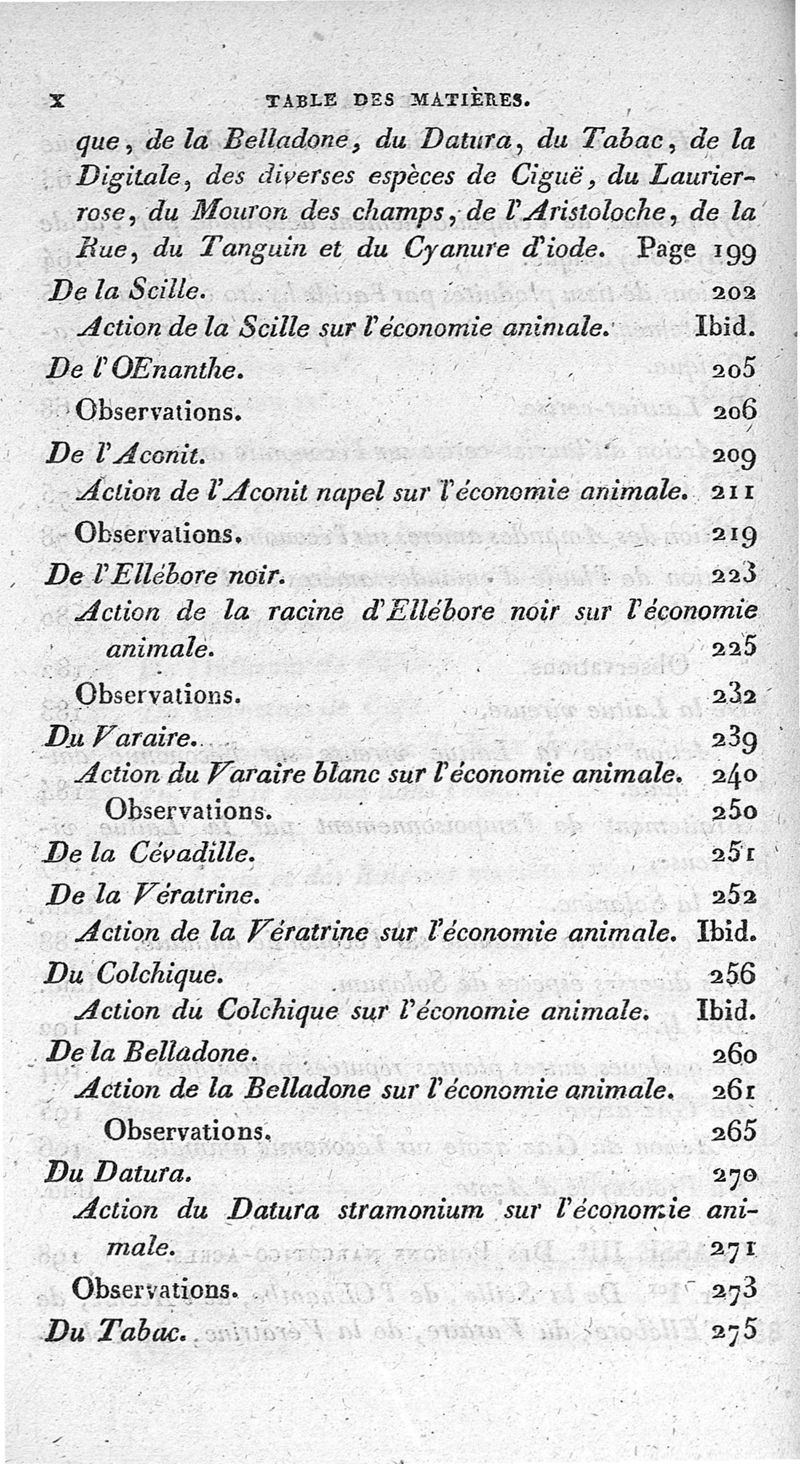 x TABLE DES MATIÈRES.

que, de la Belladone, du Datura, du Tabac, de la Digitale, des diverses espèces de Ciguë, du Laurier-rose, du Mouron des champs, de l'Aristoloche, de la Rue, du Tanguin et du Cyanure d'iode. Page 199

De la Scille. 202

Action de la Scille sur l'économie animale. Ibid.

De l'OEnanthe. 205

Observations. 206

De l'Aconit. 209

Action de l'Aconit napel sur l'économie animale. 211

Observations. 219

De l'Ellébore noir. 223

Action de la racine d'Ellébore noir sur l'économie animale. 225

Observations. 232

Du Varaire. 239

Action du Varaire blanc sur l'économie animale. 240

Observations. 250

De la Cévadille. 251

De la Vératrine. 252

Action de la Vératrine sur l'économie animale. Ibid.

Du Colchique. 256

Action du Colchique sur l'économie animale. Ibid.

De la Belladone. 260

Action de la Belladone sur l'économie animale. 261

Observations. 265

Du Datura. 270

Action du Datura stramonium sur l'économie animale. 271

Observations. 273

Du Tabac. 275